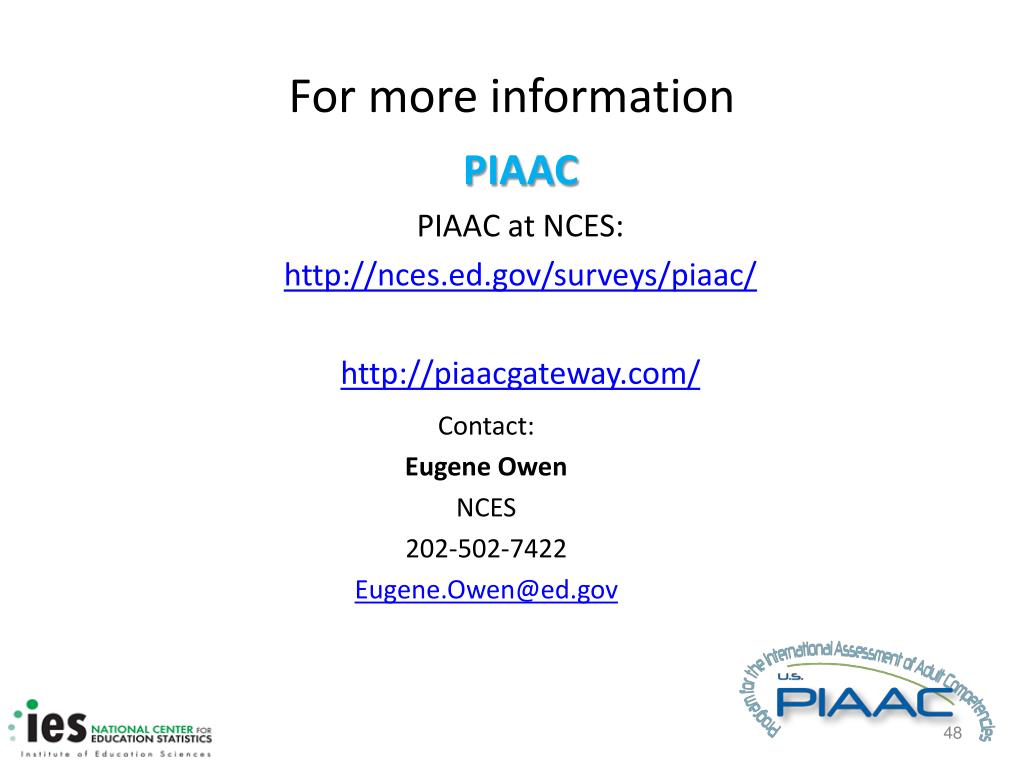 For more information

PIAAC

PIAAC at NCES:

http://nces.ed.gov/surveys/piaac/

http://piaacgateway.com/

Contact:

Eugene Owen

NCES

202-502-7422

Eugene.Owen@ed.gov

ies NATIONAL CENTER FOR EDUCATION STATISTICS
Institute of Education Sciences

Program for the International Assessment of Adult Competencies
U.S.
PIAAC

48